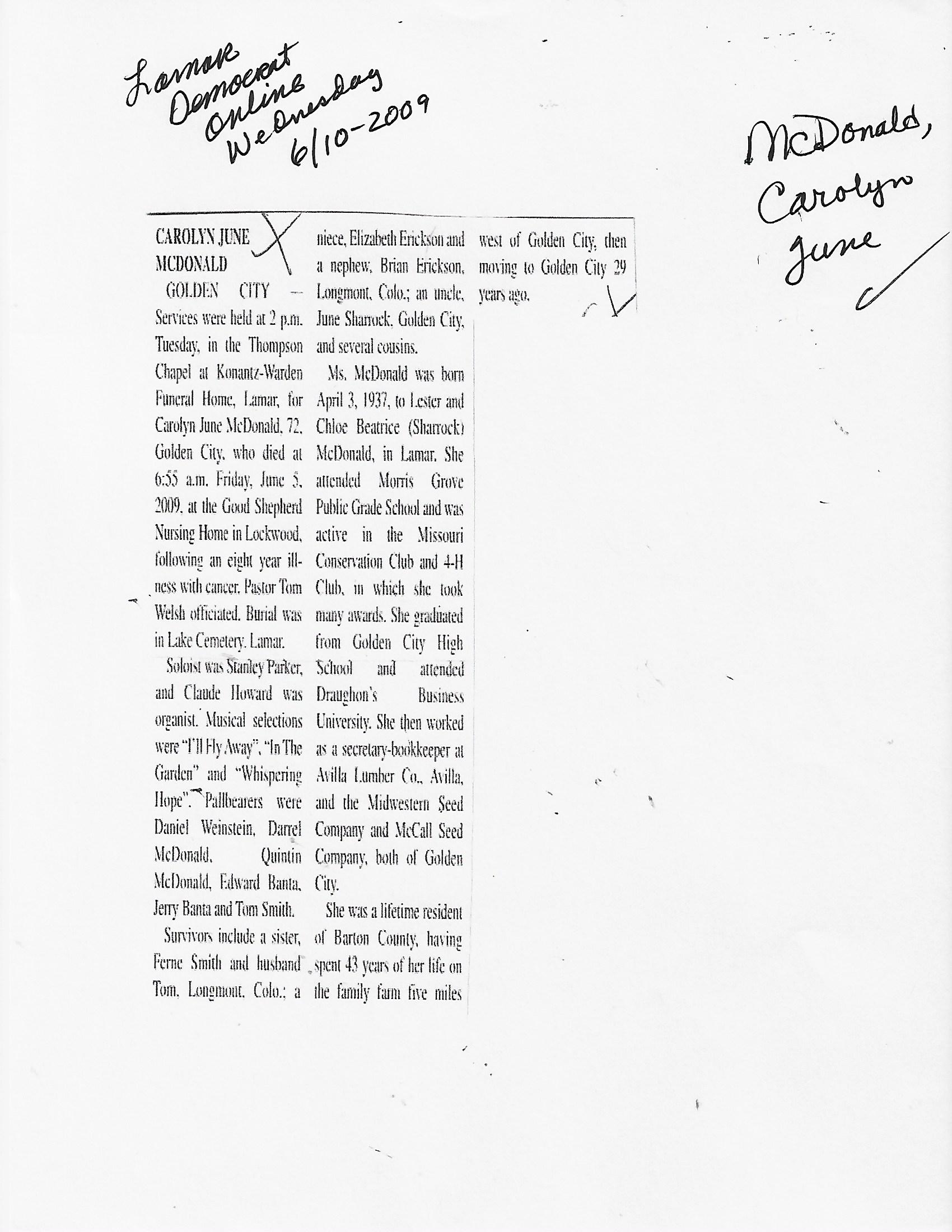 Lamar Democrat Online Wednesday 6/10-2009

McDonald, Carolyn June

CAROLYN JUNE MCDONALD

GOLDEN CITY — Services were held at 2 p.m. Tuesday, in the Thompson Chapel at Konantz-Warden Funeral Home, Lamar, for Carolyn June McDonald, 72, Golden City, who died at 6:55 a.m. Friday, June 5, 2009, at the Good Shepherd Nursing Home in Lockwood, following an eight year illness with cancer. Pastor Tom Welsh officiated. Burial was in Lake Cemetery, Lamar.

Soloist was Stanley Parker, and Claude Howard was organist. Musical selections were "I'll Fly Away", "In The Garden" and "Whispering Hope". Pallbearers were Daniel Weinstein, Darrel McDonald, Quintin McDonald, Edward Banta, Jerry Banta and Tom Smith.

Survivors include a sister, Ferne Smith and husband Tom, Longmont, Colo.; a niece, Elizabeth Erickson and a nephew, Brian Erickson, Longmont, Colo.; an uncle, June Sharrock, Golden City, and several cousins.

Ms. McDonald was born April 3, 1937, to Lester and Chloe Beatrice (Sharrock) McDonald, in Lamar. She attended Morris Grove Public Grade School and was active in the Missouri Conservation Club and 4-H Club, in which she took many awards. She graduated from Golden City High School and attended Draughon's Business University. She then worked as a secretary-bookkeeper at Avilla Lumber Co., Avilla, and the Midwestern Seed Company and McCall Seed Company, both of Golden City.

She was a lifetime resident of Barton County, having spent 43 years of her life on the family farm five miles west of Golden City, then moving to Golden City 29 years ago.